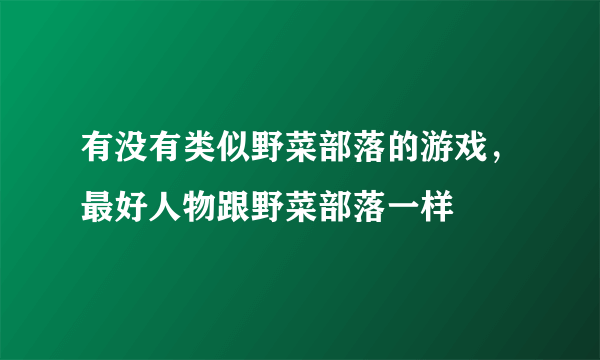 有没有类似野菜部落的游戏，最好人物跟野菜部落一样